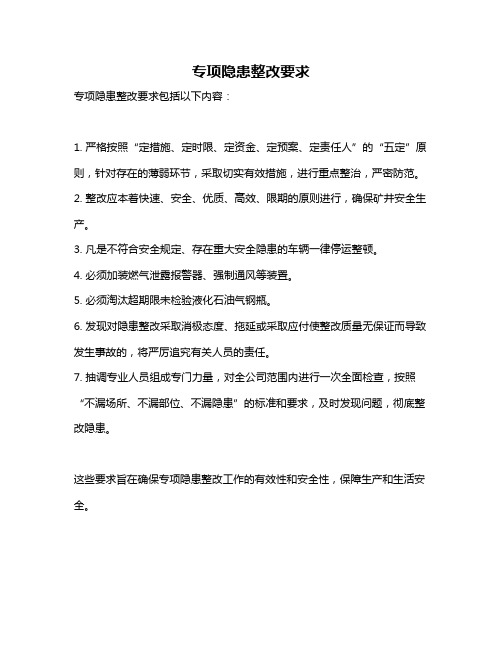 专项隐患整改要求

专项隐患整改要求包括以下内容：

1. 严格按照“定措施、定时限、定资金、定预案、定责任人”的“五定”原则，针对存在的薄弱环节，采取切实有效措施，进行重点整治，严密防范。

2. 整改应本着快速、安全、优质、高效、限期的原则进行，确保矿井安全生产。

3. 凡是不符合安全规定、存在重大安全隐患的车辆一律停运整顿。

4. 必须加装燃气泄露报警器、强制通风等装置。

5. 必须淘汰超期限未检验液化石油气钢瓶。

6. 发现对隐患整改采取消极态度、拖延或采取应付使整改质量无保证而导致发生事故的，将严厉追究有关人员的责任。

7. 抽调专业人员组成专门力量，对全公司范围内进行一次全面检查，按照“不漏场所、不漏部位、不漏隐患”的标准和要求，及时发现问题，彻底整改隐患。

这些要求旨在确保专项隐患整改工作的有效性和安全性，保障生产和生活安全。